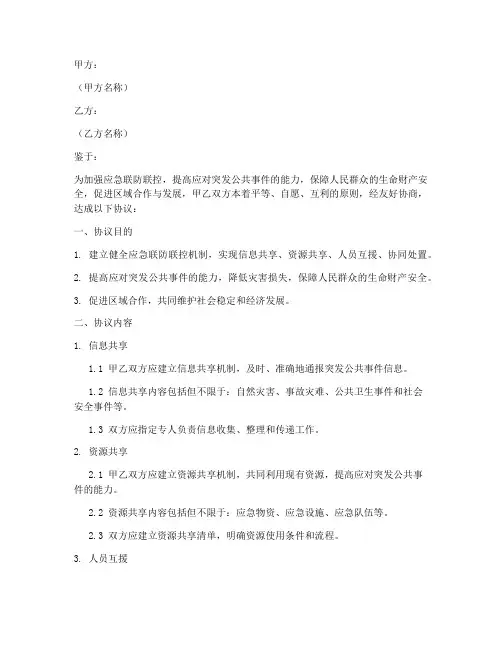 甲方：

（甲方名称）

乙方：

（乙方名称）

鉴于：

为加强应急联防联控，提高应对突发公共事件的能力，保障人民群众的生命财产安全，促进区域合作与发展，甲乙双方本着平等、自愿、互利的原则，经友好协商，达成以下协议：

一、协议目的

1. 建立健全应急联防联控机制，实现信息共享、资源共享、人员互援、协同处置。

2. 提高应对突发公共事件的能力，降低灾害损失，保障人民群众的生命财产安全。

3. 促进区域合作，共同维护社会稳定和经济发展。

二、协议内容

1. 信息共享

1.1 甲乙双方应建立信息共享机制，及时、准确地通报突发公共事件信息。

1.2 信息共享内容包括但不限于：自然灾害、事故灾难、公共卫生事件和社会安全事件等。

1.3 双方应指定专人负责信息收集、整理和传递工作。

2. 资源共享

2.1 甲乙双方应建立资源共享机制，共同利用现有资源，提高应对突发公共事件的能力。

2.2 资源共享内容包括但不限于：应急物资、应急设施、应急队伍等。

2.3 双方应建立资源共享清单，明确资源使用条件和流程。

3. 人员互援